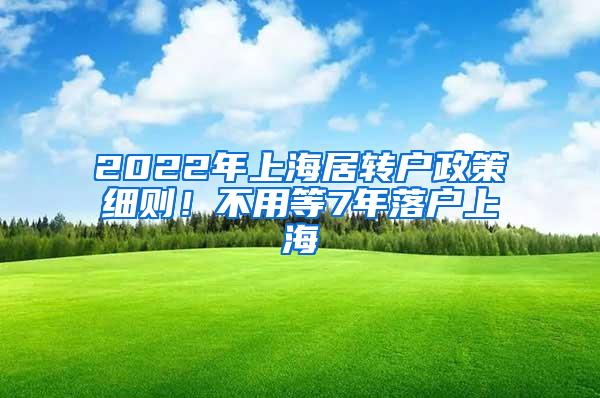 2022年上海居转户政策细则！不用等7年落户上海